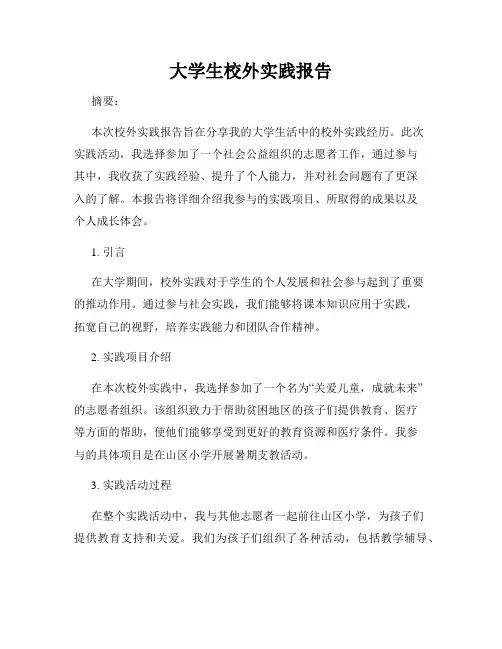 大学生校外实践报告

摘要：

本次校外实践报告旨在分享我的大学生活中的校外实践经历。此次实践活动，我选择参加了一个社会公益组织的志愿者工作，通过参与其中，我收获了实践经验、提升了个人能力，并对社会问题有了更深入的了解。本报告将详细介绍我参与的实践项目、所取得的成果以及个人成长体会。

1. 引言

在大学期间，校外实践对于学生的个人发展和社会参与起到了重要的推动作用。通过参与社会实践，我们能够将课本知识应用于实践，拓宽自己的视野，培养实践能力和团队合作精神。

2. 实践项目介绍

在本次校外实践中，我选择参加了一个名为“关爱儿童，成就未来”的志愿者组织。该组织致力于帮助贫困地区的孩子们提供教育、医疗等方面的帮助，使他们能够享受到更好的教育资源和医疗条件。我参与的具体项目是在山区小学开展暑期支教活动。

3. 实践活动过程

在整个实践活动中，我与其他志愿者一起前往山区小学，为孩子们提供教育支持和关爱。我们为孩子们组织了各种活动，包括教学辅导、